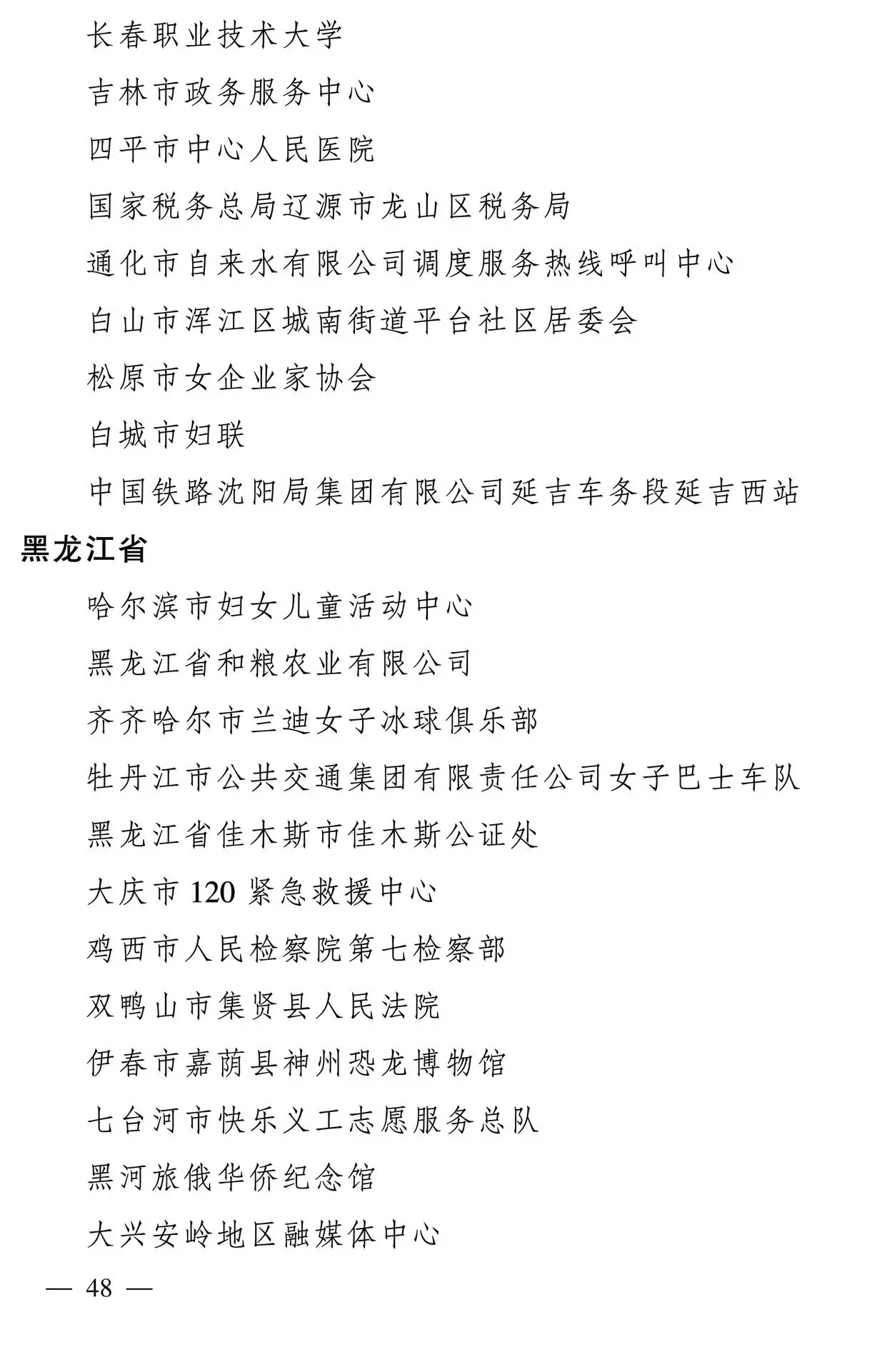 长春职业技术大学

吉林市政务服务中心

四平市中心人民医院

国家税务总局辽源市龙山区税务局

通化市自来水有限公司调度服务热线呼叫中心

白山市浑江区城南街道平台社区居委会

松原市女企业家协会

白城市妇联

中国铁路沈阳局集团有限公司延吉车务段延吉西站

黑龙江省

哈尔滨市妇女儿童活动中心

黑龙江省和粮农业有限公司

齐齐哈尔市兰迪女子冰球俱乐部

牡丹江市公共交通集团有限责任公司女子巴士车队

黑龙江省佳木斯市佳木斯公证处

大庆市 120 紧急救援中心

鸡西市人民检察院第七检察部

双鸭山市集贤县人民法院

伊春市嘉荫县神州恐龙博物馆

七台河市快乐义工志愿服务总队

黑河旅俄华侨纪念馆

大兴安岭地区融媒体中心

— 48 —